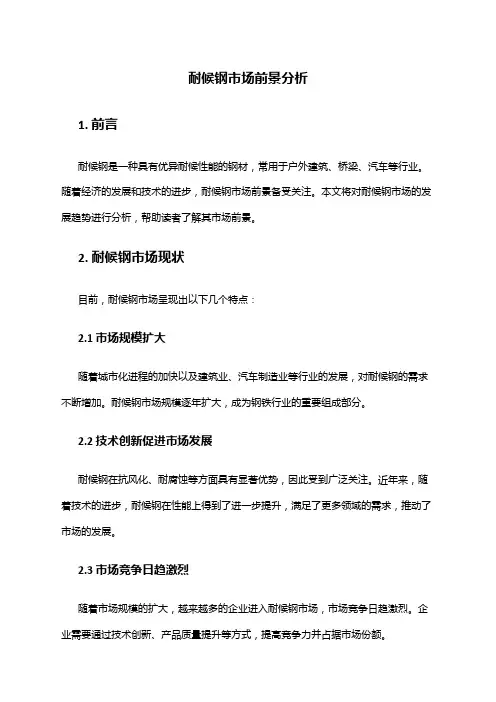 耐候钢市场前景分析

1. 前言

耐候钢是一种具有优异耐候性能的钢材，常用于户外建筑、桥梁、汽车等行业。随着经济的发展和技术的进步，耐候钢市场前景备受关注。本文将对耐候钢市场的发展趋势进行分析，帮助读者了解其市场前景。

2. 耐候钢市场现状

目前，耐候钢市场呈现出以下几个特点：

2.1 市场规模扩大

随着城市化进程的加快以及建筑业、汽车制造业等行业的发展，对耐候钢的需求不断增加。耐候钢市场规模逐年扩大，成为钢铁行业的重要组成部分。

2.2 技术创新促进市场发展

耐候钢在抗风化、耐腐蚀等方面具有显著优势，因此受到广泛关注。近年来，随着技术的进步，耐候钢在性能上得到了进一步提升，满足了更多领域的需求，推动了市场的发展。

2.3 市场竞争日趋激烈

随着市场规模的扩大，越来越多的企业进入耐候钢市场，市场竞争日趋激烈。企业需要通过技术创新、产品质量提升等方式，提高竞争力并占据市场份额。